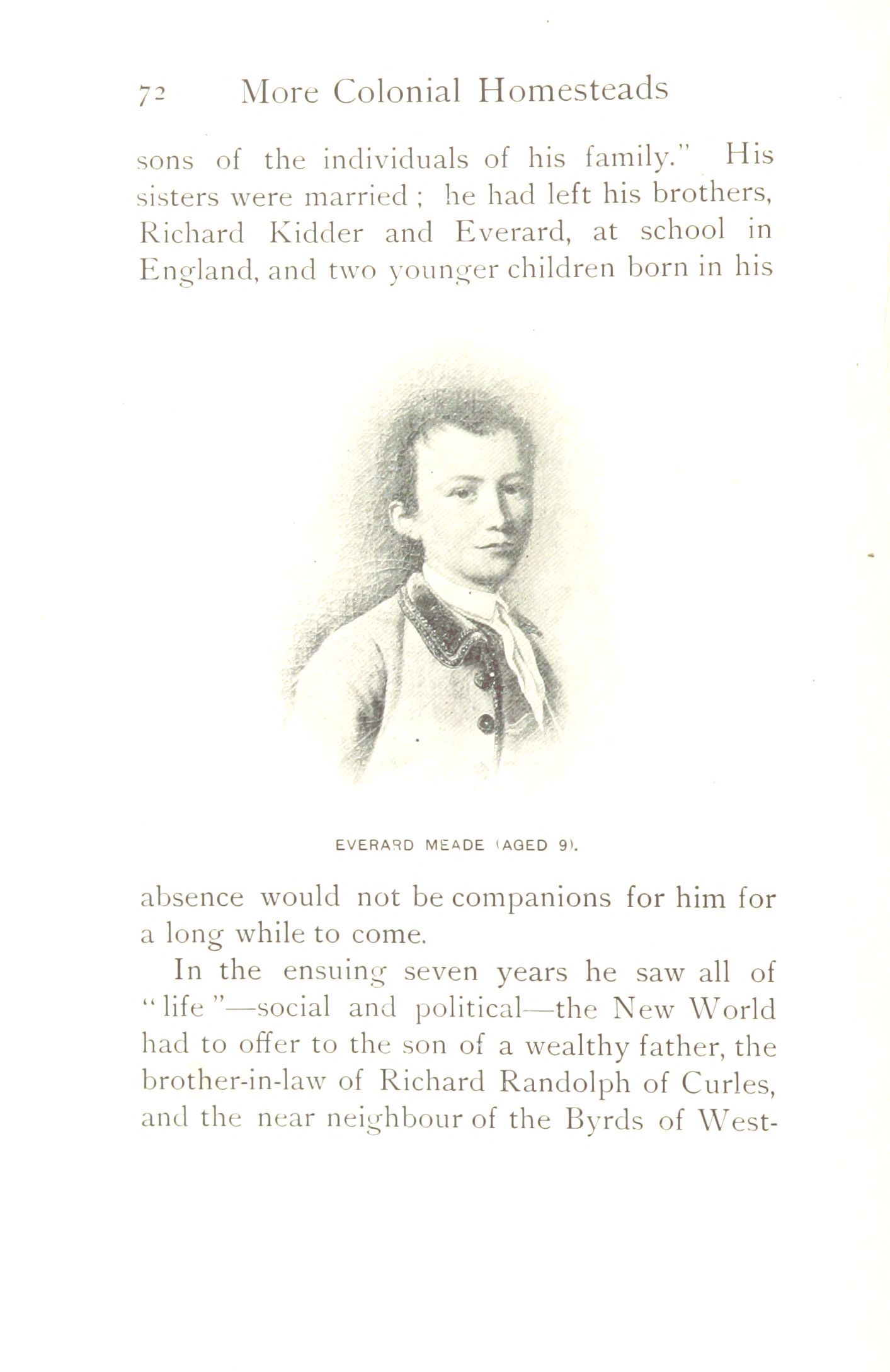 72 More Colonial Homesteads

sons of the individuals of his family." His sisters were married; he had left his brothers, Richard Kidder and Everard, at school in England, and two younger children born in his

EVERARD MEADE (AGED 9).

absence would not be companions for him for a long while to come.

In the ensuing seven years he saw all of "life"—social and political—the New World had to offer to the son of a wealthy father, the brother-in-law of Richard Randolph of Curles, and the near neighbour of the Byrds of West-